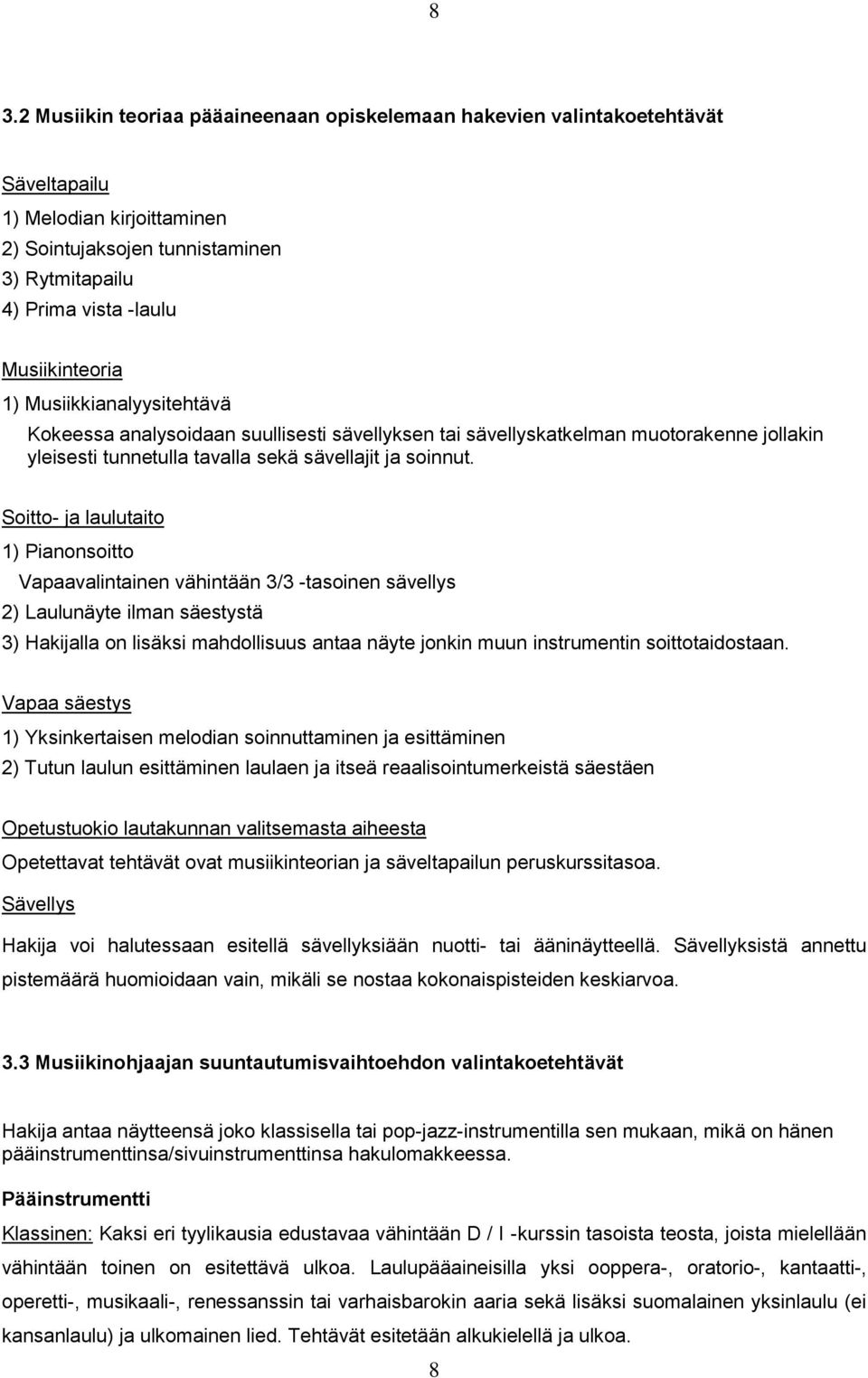 8

3.2 Musiikin teoriaa pääaineenaan opiskelemaan hakevien valintakoetehtävät

Säveltapailu

1) Melodian kirjoittaminen
2) Sointujaksojen tunnistaminen
3) Rytmitapailu
4) Prima vista -laulu

Musiikinteoria

1) Musiikkianalyysitehtävä

Kokeessa analysoidaan suullisesti sävellyksen tai sävellyskatkelman muotorakenne jollakin yleisesti tunnetulla tavalla sekä sävellajit ja soinnut.

Soitto- ja laulutaito

1) Pianonsoitto

Vapaavalintainen vähintään 3/3 -tasoinen sävellys

2) Laulunäyte ilman säestystä

3) Hakijalla on lisäksi mahdollisuus antaa näyte jonkin muun instrumentin soittotaidostaan.

Vapaa säestys

1) Yksinkertaisen melodian soinnuttaminen ja esittäminen

2) Tutun laulun esittäminen laulaen ja itseä reaalisointumerkeistä säestäen

Opetustuokio lautakunnan valitsemasta aiheesta

Opetettavat tehtävät ovat musiikinteorian ja säveltapailun peruskurssitasoa.

Sävellys

Hakija voi halutessaan esitellä sävellyksiään nuotti- tai ääninäytteellä. Sävellyksistä annettu pistemäärä huomioidaan vain, mikäli se nostaa kokonaispisteiden keskiarvoa.

3.3 Musiikinohjaajan suuntautumisvaihtoehdon valintakoetehtävät

Hakija antaa näytteensä joko klassisella tai pop-jazz-instrumentilla sen mukaan, mikä on hänen pääinstrumenttinsa/sivuinstrumenttinsa hakulomakkeessa.

Pääinstrumentti

Klassinen: Kaksi eri tyylikausia edustavaa vähintään D / I -kurssin tasoista teosta, joista mielellään vähintään toinen on esitettävä ulkoa. Laulupääaineisilla yksi ooppera-, oratorio-, kantaatti-, operetti-, musikaali-, renessanssin tai varhaisbarokin aaria sekä lisäksi suomalainen yksinlaulu (ei kansanlaulu) ja ulkomainen lied. Tehtävät esitetään alkukielellä ja ulkoa.

8